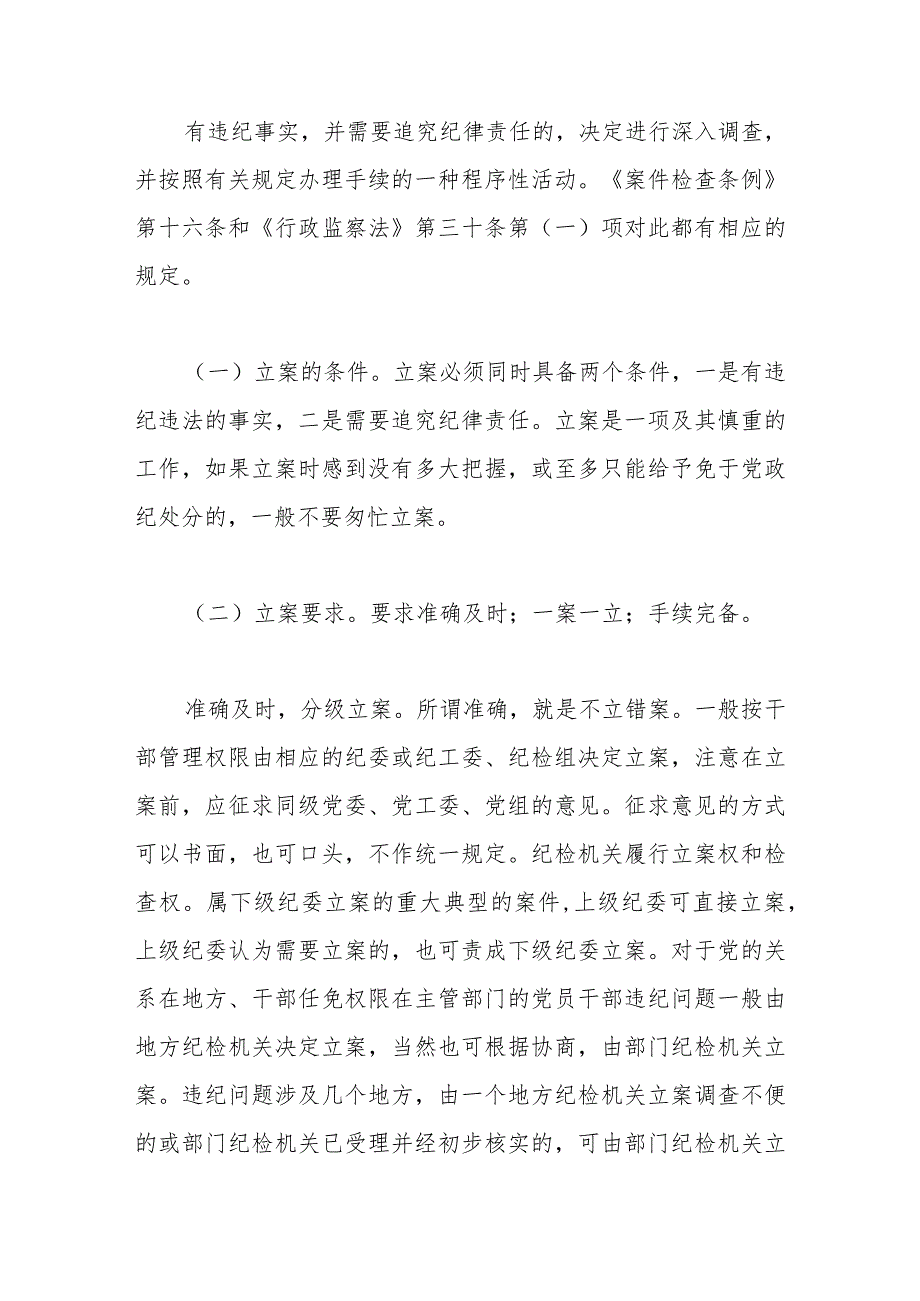 有违纪事实，并需要追究纪律责任的，决定进行深入调查，并按照有关规定办理手续的一种程序性活动。《案件检查条例》第十六条和《行政监察法》第三十条第（一）项对此都有相应的规定。

（一）立案的条件。立案必须同时具备两个条件，一是有违纪违法的事实，二是需要追究纪律责任。立案是一项及其慎重的工作，如果立案时感到没有多大把握，或至多只能给予免于党政纪处分的，一般不要匆忙立案。

（二）立案要求。要求准确及时；一案一立；手续完备。

准确及时，分级立案。所谓准确，就是不立错案。一般按干部管理权限由相应的纪委或纪工委、纪检组决定立案，注意在立案前，应征求同级党委、党工委、党组的意见。征求意见的方式可以书面，也可口头，不作统一规定。纪检机关履行立案权和检查权。属下级纪委立案的重大典型的案件，上级纪委可直接立案，上级纪委认为需要立案的，也可责成下级纪委立案。对于党的关系在地方、干部任免权限在主管部门的党员干部违纪问题一般由地方纪检机关决定立案，当然也可根据协商，由部门纪检机关立案。违纪问题涉及几个地方，由一个地方纪检机关立案调查不便的或部门纪检机关已受理并经初步核实的，可由部门纪检机关立